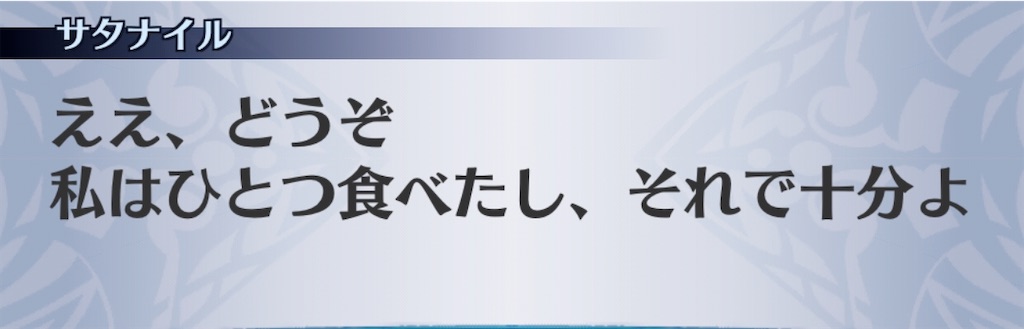 サタナイル

ええ、どうぞ
私はひとつ食べたし、それで十分よ